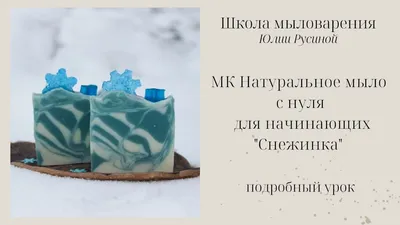 Школа мыловарения
Юлии Русиной

МК Натуральное мыло с нуля для начинающих "Снежинка"

подробный урок